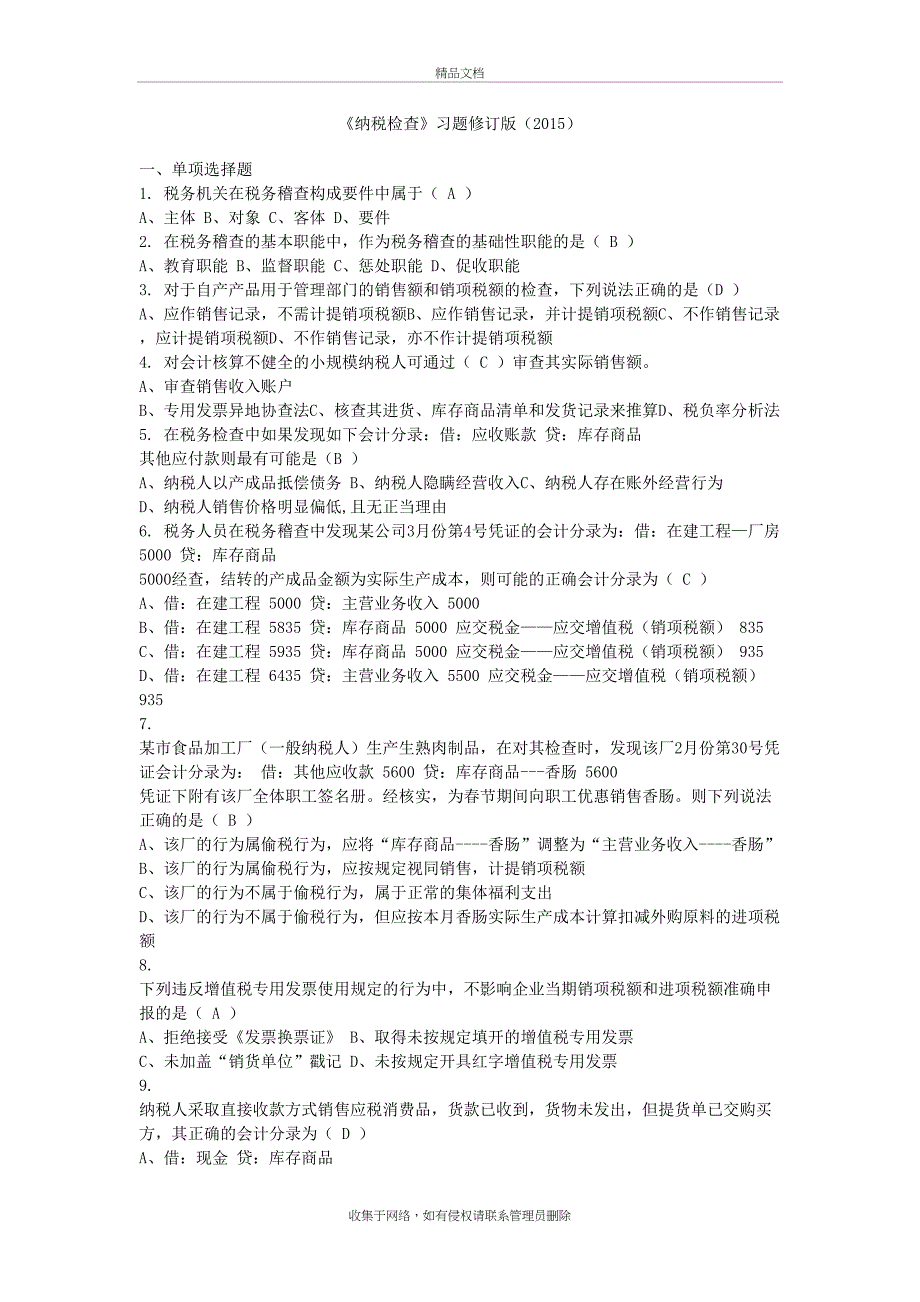 精品文档

《纳税检查》习题修订版（2015）

一、单项选择题
1. 税务机关在税务稽查构成要件中属于（ A ）
A、主体 B、对象 C、客体 D、要件
2. 在税务稽查的基本职能中，作为税务稽查的基础性职能的是（ B ）
A、教育职能 B、监督职能 C、惩处职能 D、促收职能
3. 对于自产产品用于管理部门的销售额和销项税额的检查，下列说法正确的是（D ）
A、应作销售记录，不需计提销项税额B、应作销售记录，并计提销项税额C、不作销售记录，应计提销项税额D、不作销售记录，亦不作计提销项税额
4. 对会计核算不健全的小规模纳税人可通过（ C ）审查其实际销售额。
A、审查销售收入账户
B、专用发票异地协查法C、核查其进货、库存商品清单和发货记录来推算D、税负率分析法
5. 在税务检查中如果发现如下会计分录：借：应收账款 贷：库存商品
其他应付款则最有可能是（B ）
A、纳税人以产成品抵偿债务 B、纳税人隐瞒经营收入C、纳税人存在账外经营行为
D、纳税人销售价格明显偏低,且无正当理由
6. 税务人员在税务稽查中发现某公司3月份第4号凭证的会计分录为：借：在建工程—厂房 5000 贷：库存商品
5000经查，结转的产成品金额为实际生产成本，则可能的正确会计分录为（ C ）
A、借：在建工程 5000 贷：主营业务收入 5000
B、借：在建工程 5835 贷：库存商品 5000 应交税金——应交增值税（销项税额） 835
C、借：在建工程 5935 贷：库存商品 5000 应交税金——应交增值税（销项税额） 935
D、借：在建工程 6435 贷：主营业务收入 5500 应交税金——应交增值税（销项税额） 935
7.
某市食品加工厂（一般纳税人）生产生熟肉制品，在对其检查时，发现该厂2月份第30号凭证会计分录为： 借：其他应收款 5600 贷：库存商品---香肠 5600
凭证下附有该厂全体职工签名册。经核实，为春节期间向职工优惠销售香肠。则下列说法正确的是（ B ）
A、该厂的行为属偷税行为，应将“库存商品----香肠”调整为“主营业务收入----香肠”
B、该厂的行为属偷税行为，应按规定视同销售，计提销项税额
C、该厂的行为不属于偷税行为，属于正常的集体福利支出
D、该厂的行为不属于偷税行为，但应按本月香肠实际生产成本计算扣减外购原料的进项税额
8.
下列违反增值税专用发票使用规定的行为中，不影响企业当期销项税额和进项税额准确申报的是（ A ）
A、拒绝接受《发票换票证》 B、取得未按规定填开的增值税专用发票
C、未加盖“销货单位”戳记 D、未按规定开具红字增值税专用发票
9.
纳税人采取直接收款方式销售应税消费品，货款已收到，货物未发出，但提货单已交购买方，其正确的会计分录为（ D ）
A、借：现金 贷：库存商品

收集于网络，如有侵权请联系管理员删除